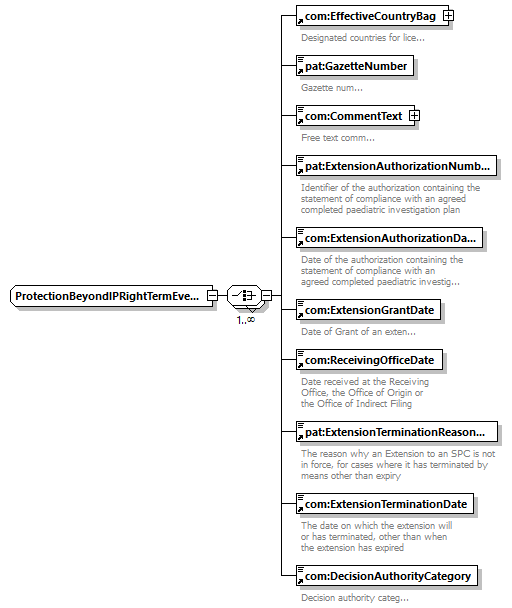 ProtectionBeyondIPRightTermEve...

1..∞

com:EffectiveCountryBag

Designated countries for lice...

pat:GazetteNumber

Gazette num...

com:CommentText

Free text comm...

pat:ExtensionAuthorizationNumb...

Identifier of the authorization containing the statement of compliance with an agreed completed paediatric investigation plan

com:ExtensionAuthorizationDa...

Date of the authorization containing the statement of compliance with an agreed completed paediatric investig...

com:ExtensionGrantDate

Date of Grant of an exten...

com:ReceivingOfficeDate

Date received at the Receiving Office, the Office of Origin or the Office of Indirect Filing

pat:ExtensionTerminationReason...

The reason why an Extension to an SPC is not in force, for cases where it has terminated by means other than expiry

com:ExtensionTerminationDate

The date on which the extension will or has terminated, other than when the extension has expired

com:DecisionAuthorityCategory

Decision authority categ...